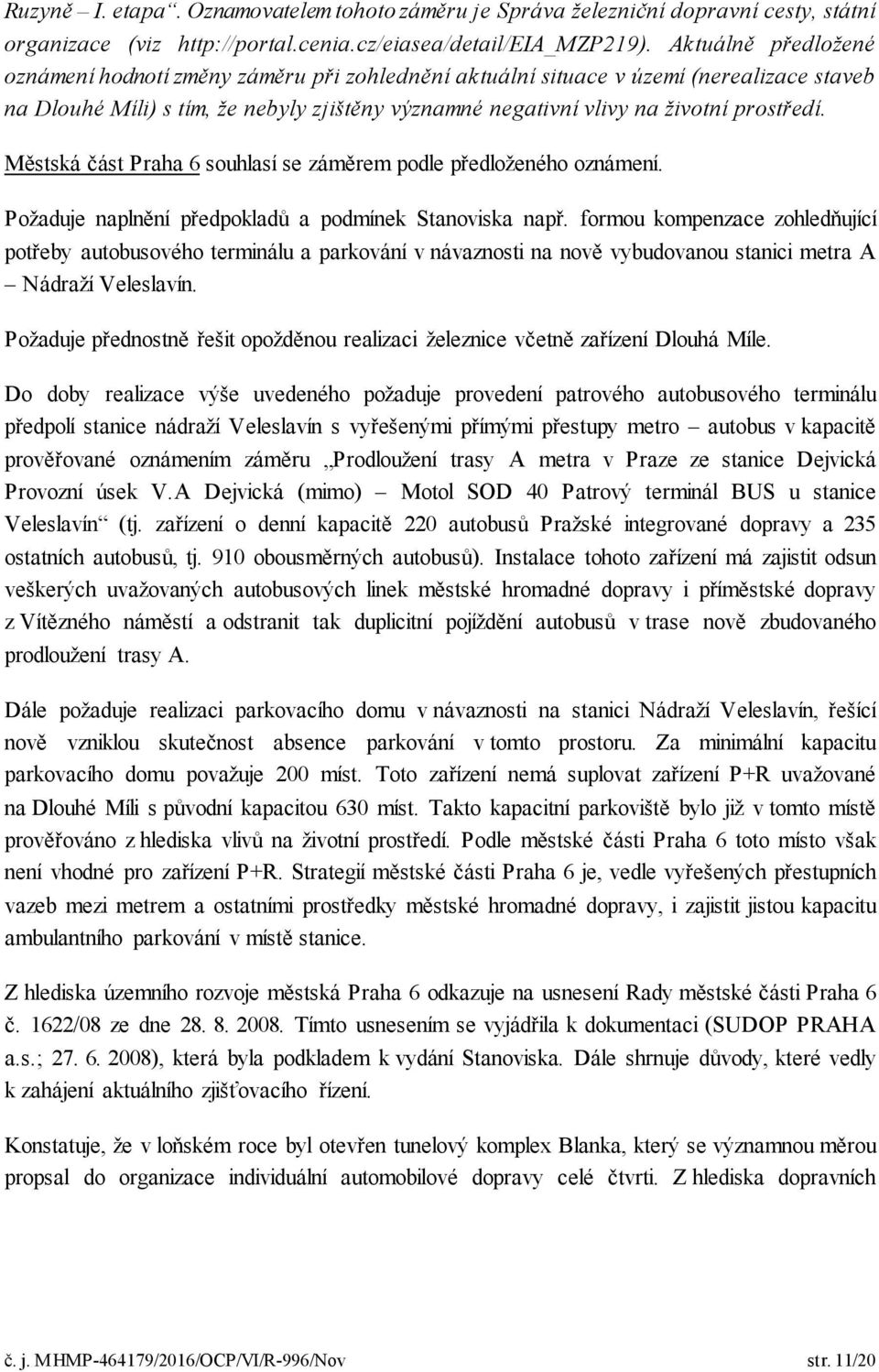 Ruzyně – I. etapa“. Oznamovatelem tohoto záměru je Správa železniční dopravní cesty, státní organizace (viz http://portal.cenia.cz/eiasea/detail/EIA_MZP219). Aktuálně předložené oznámení hodnotí změny záměru při zohlednění aktuální situace v území (nerealizace staveb na Dlouhé Míli) s tím, že nebyly zjištěny významné negativní vlivy na životní prostředí.

Městská část Praha 6 souhlasí se záměrem podle předloženého oznámení.

Požaduje naplnění předpokladů a podmínek Stanoviska např. formou kompenzace zohledňující potřeby autobusového terminálu a parkování v návaznosti na nově vybudovanou stanici metra A – Nádraží Veleslavín.

Požaduje přednostně řešit opožděnou realizaci železnice včetně zařízení Dlouhá Míle.

Do doby realizace výše uvedeného požaduje provedení patrového autobusového terminálu předpolí stanice nádraží Veleslavín s vyřešenými přímými přestupy metro – autobus v kapacitě prověřované oznámením záměru „Prodloužení trasy A metra v Praze ze stanice Dejvická Provozní úsek V.A Dejvická (mimo) – Motol SOD 40 Patrový terminál BUS u stanice Veleslavín“ (tj. zařízení o denní kapacitě 220 autobusů Pražské integrované dopravy a 235 ostatních autobusů, tj. 910 obousměrných autobusů). Instalace tohoto zařízení má zajistit odsun veškerých uvažovaných autobusových linek městské hromadné dopravy i příměstské dopravy z Vítězného náměstí a odstranit tak duplicitní pojíždění autobusů v trase nově zbudovaného prodloužení trasy A.

Dále požaduje realizaci parkovacího domu v návaznosti na stanici Nádraží Veleslavín, řešící nově vzniklou skutečnost absence parkování v tomto prostoru. Za minimální kapacitu parkovacího domu považuje 200 míst. Toto zařízení nemá suplovat zařízení P+R uvažované na Dlouhé Míli s původní kapacitou 630 míst. Takto kapacitní parkoviště bylo již v tomto místě prověřováno z hlediska vlivů na životní prostředí. Podle městské části Praha 6 toto místo však není vhodné pro zařízení P+R. Strategií městské části Praha 6 je, vedle vyřešených přestupních vazeb mezi metrem a ostatními prostředky městské hromadné dopravy, i zajistit jistou kapacitu ambulantního parkování v místě stanice.

Z hlediska územního rozvoje městská Praha 6 odkazuje na usnesení Rady městské části Praha 6 č. 1622/08 ze dne 28. 8. 2008. Tímto usnesením se vyjádřila k dokumentaci (SUDOP PRAHA a.s.; 27. 6. 2008), která byla podkladem k vydání Stanoviska. Dále shrnuje důvody, které vedly k zahájení aktuálního zjišťovacího řízení.

Konstatuje, že v loňském roce byl otevřen tunelový komplex Blanka, který se významnou měrou propsal do organizace individuální automobilové dopravy celé čtvrti. Z hlediska dopravních

č. j. MHMP-464179/2016/OCP/VI/R-996/Nov str. 11/20